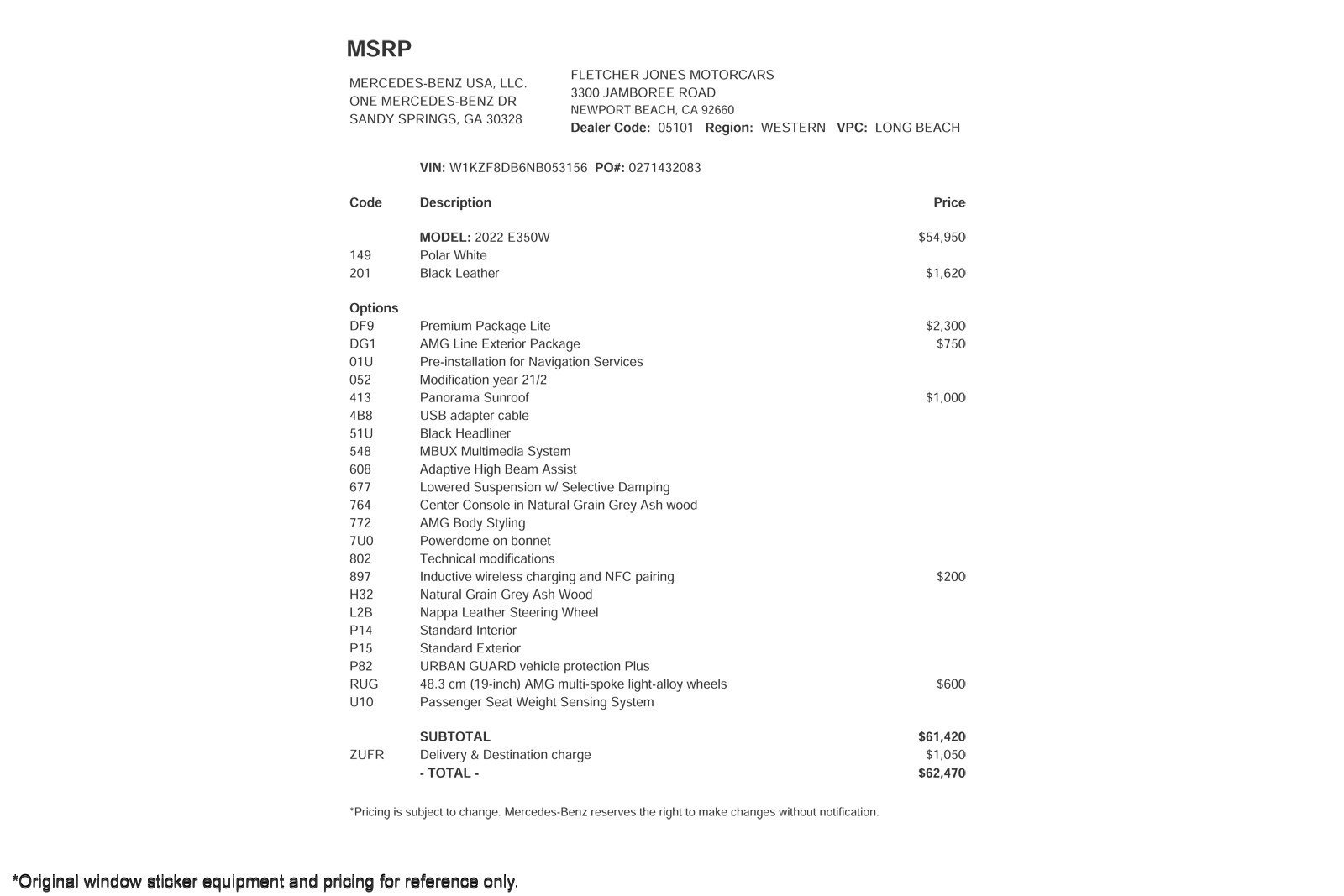 MSRP

MERCEDES-BENZ USA, LLC.
ONE MERCEDES-BENZ DR
SANDY SPRINGS, GA 30328

FLETCHER JONES MOTORCARS
3300 JAMBOREE ROAD
NEWPORT BEACH, CA 92660
Dealer Code: 05101 Region: WESTERN VPC: LONG BEACH

VIN: W1KZF8DB6NB053156 PO#: 0271432083

| Code | Description | Price |
|---|---|---|
| | MODEL: 2022 E350W | $54,950 |
| 149 | Polar White | |
| 201 | Black Leather | $1,620 |
| Options | | |
| DF9 | Premium Package Lite | $2,300 |
| DG1 | AMG Line Exterior Package | $750 |
| 01U | Pre-installation for Navigation Services | |
| 052 | Modification year 21/2 | |
| 413 | Panorama Sunroof | $1,000 |
| 4B8 | USB adapter cable | |
| 51U | Black Headliner | |
| 548 | MBUX Multimedia System | |
| 608 | Adaptive High Beam Assist | |
| 677 | Lowered Suspension w/ Selective Damping | |
| 764 | Center Console in Natural Grain Grey Ash wood | |
| 772 | AMG Body Styling | |
| 7U0 | Powerdome on bonnet | |
| 802 | Technical modifications | |
| 897 | Inductive wireless charging and NFC pairing | $200 |
| H32 | Natural Grain Grey Ash Wood | |
| L2B | Nappa Leather Steering Wheel | |
| P14 | Standard Interior | |
| P15 | Standard Exterior | |
| P82 | URBAN GUARD vehicle protection Plus | |
| RUG | 48.3 cm (19-inch) AMG multi-spoke light-alloy wheels | $600 |
| U10 | Passenger Seat Weight Sensing System | |
| | SUBTOTAL | $61,420 |
| ZUFR | Delivery & Destination charge | $1,050 |
| | - TOTAL - | $62,470 |

*Pricing is subject to change. Mercedes-Benz reserves the right to make changes without notification.

*Original window sticker equipment and pricing for reference only.